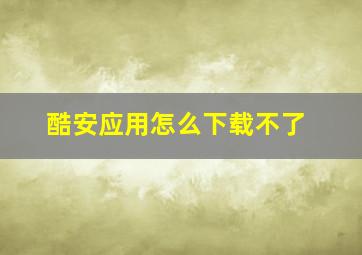 酷安应用怎么下载不了